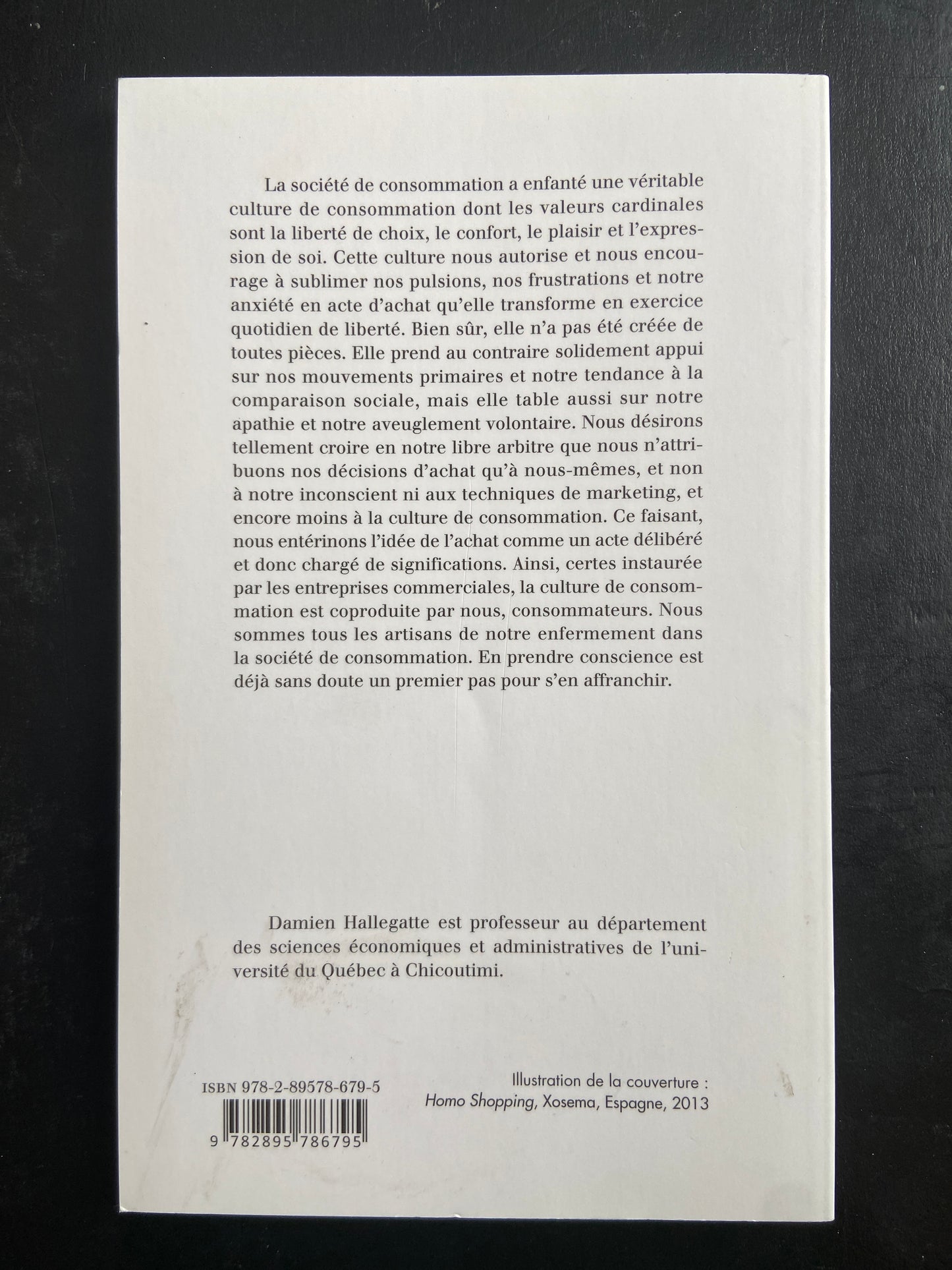 La société de consommation a enfanté une véritable culture de consommation dont les valeurs cardinales sont la liberté de choix, le confort, le plaisir et l'expression de soi. Cette culture nous autorise et nous encourage à sublimer nos pulsions, nos frustrations et notre anxiété en acte d'achat qu'elle transforme en exercice quotidien de liberté. Bien sûr, elle n'a pas été créée de toutes pièces. Elle prend au contraire solidement appui sur nos mouvements primaires et notre tendance à la comparaison sociale, mais elle table aussi sur notre apathie et notre aveuglement volontaire. Nous désirons tellement croire en notre libre arbitre que nous n'attribuons nos décisions d'achat qu'à nous-mêmes, et non à notre inconscient ni aux techniques de marketing, et encore moins à la culture de consommation. Ce faisant, nous entérinons l'idée de l'achat comme un acte délibéré et donc chargé de significations. Ainsi, certes instaurée par les entreprises commerciales, la culture de consommation est coproduite par nous, consommateurs. Nous sommes tous les artisans de notre enfermement dans la société de consommation. En prendre conscience est déjà sans doute un premier pas pour s'en affranchir.

Damien Hallegatte est professeur au département des sciences économiques et administratives de l'université du Québec à Chicoutimi.

ISBN 978-2-89578-679-5

9 782895 786795

Illustration de la couverture :
Homo Shopping, Xosema, Espagne, 2013